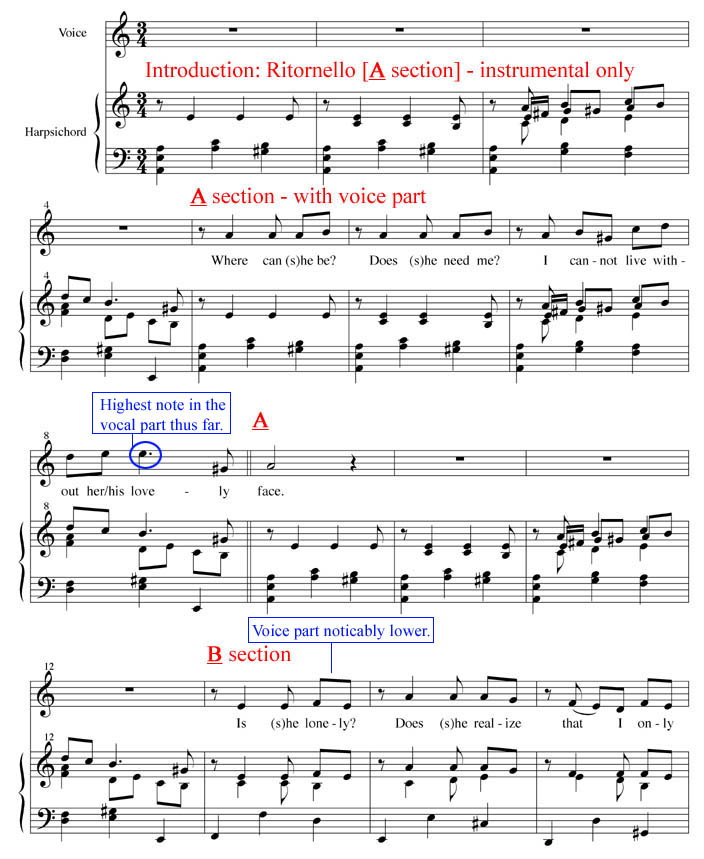 Voice

Introduction: Ritornello [A section] - instrumental only

Harpsichord

A section - with voice part

4

Where can (s)he be? Does (s)he need me? I can - not live with -

4

Highest note in the vocal part thus far.

A

8

out her/his love - ly face.

8

Voice part noticably lower.

B section

12

Is (s)he lone - ly? Does (s)he real - ize that I on - ly

12